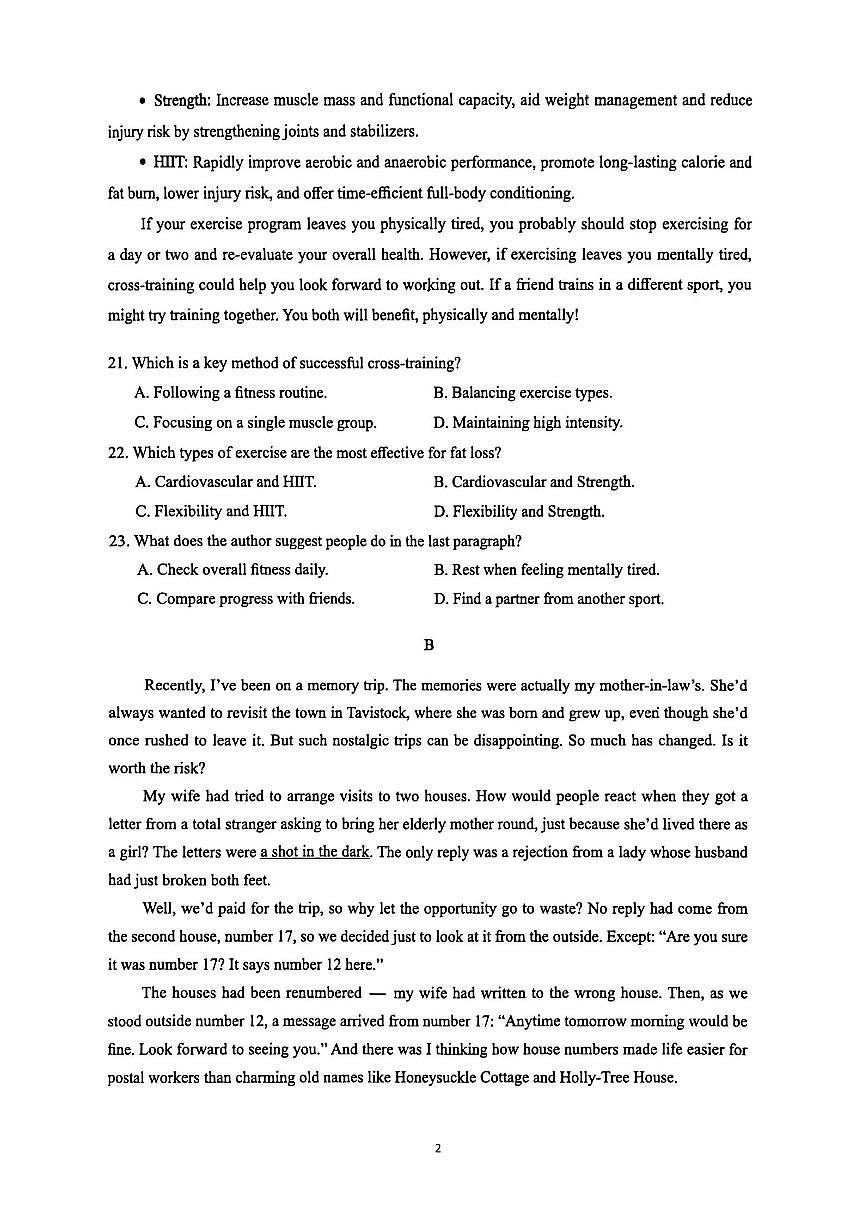 • Strength: Increase muscle mass and functional capacity, aid weight management and reduce injury risk by strengthening joints and stabilizers.

• HIIT: Rapidly improve aerobic and anaerobic performance, promote long-lasting calorie and fat burn, lower injury risk, and offer time-efficient full-body conditioning.

If your exercise program leaves you physically tired, you probably should stop exercising for a day or two and re-evaluate your overall health. However, if exercising leaves you mentally tired, cross-training could help you look forward to working out. If a friend trains in a different sport, you might try training together. You both will benefit, physically and mentally!

21. Which is a key method of successful cross-training?
A. Following a fitness routine.
B. Balancing exercise types.
C. Focusing on a single muscle group.
D. Maintaining high intensity.

22. Which types of exercise are the most effective for fat loss?
A. Cardiovascular and HIIT.
B. Cardiovascular and Strength.
C. Flexibility and HIIT.
D. Flexibility and Strength.

23. What does the author suggest people do in the last paragraph?
A. Check overall fitness daily.
B. Rest when feeling mentally tired.
C. Compare progress with friends.
D. Find a partner from another sport.

B

Recently, I've been on a memory trip. The memories were actually my mother-in-law's. She'd always wanted to revisit the town in Tavistock, where she was born and grew up, even though she'd once rushed to leave it. But such nostalgic trips can be disappointing. So much has changed. Is it worth the risk?

My wife had tried to arrange visits to two houses. How would people react when they got a letter from a total stranger asking to bring her elderly mother round, just because she'd lived there as a girl? The letters were a shot in the dark. The only reply was a rejection from a lady whose husband had just broken both feet.

Well, we'd paid for the trip, so why let the opportunity go to waste? No reply had come from the second house, number 17, so we decided just to look at it from the outside. Except: "Are you sure it was number 17? It says number 12 here."

The houses had been renumbered — my wife had written to the wrong house. Then, as we stood outside number 12, a message arrived from number 17: "Anytime tomorrow morning would be fine. Look forward to seeing you." And there was I thinking how house numbers made life easier for postal workers than charming old names like Honeysuckle Cottage and Holly-Tree House.

2